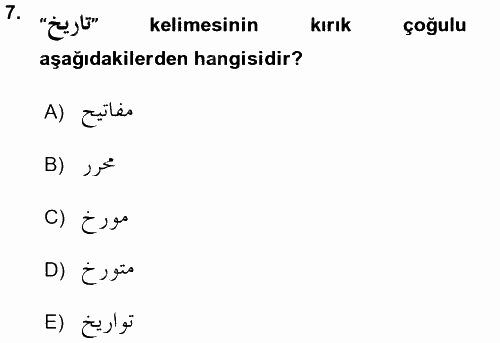 7. "تاريخ" kelimesinin kırık çoğulu aşağıdakilerden hangisidir?

A) مفاتيح

B) محرر

C) مورخ

D) متورخ

E) تواريخ